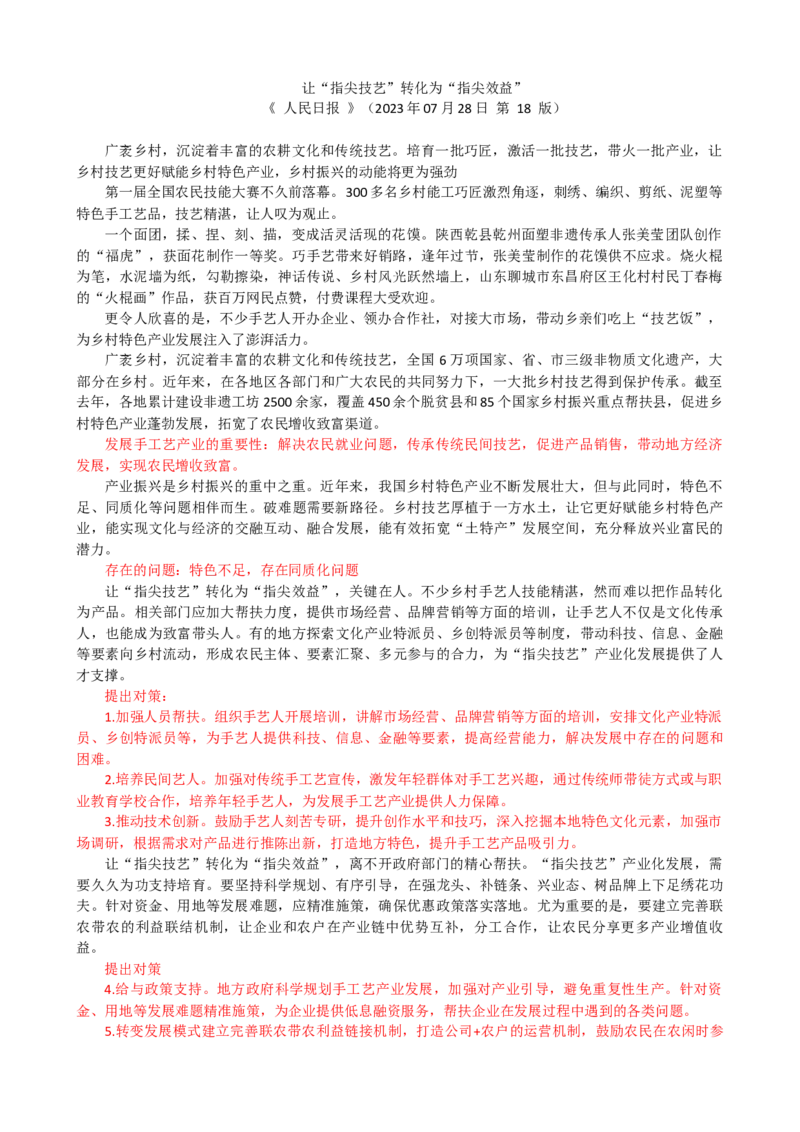 让“指尖技艺”转化为“指尖效益”
《 人民日报 》（2023 年 07 月 28 日 第 18 版）

广袤乡村，沉淀着丰富的农耕文化和传统技艺。培育一批巧匠，激活一批技艺，带火一批产业，让乡村技艺更好赋能乡村特色产业，乡村振兴的动能将更为强劲

第一届全国农民技能大赛不久前落幕。300 多名乡村能工巧匠激烈角逐，刺绣、编织、剪纸、泥塑等特色手工艺品，技艺精湛，让人叹为观止。

一个面团，揉、捏、刻、描，变成活灵活现的花馍。陕西乾县乾州面塑非遗传承人张美莹团队创作的“福虎”，获面花制作一等奖。巧手艺带来好销路，逢年过节，张美莹制作的花馍供不应求。烧火棍为笔，水泥墙为纸，勾勒擦染，神话传说、乡村风光跃然墙上，山东聊城市东昌府区王化村村民丁春梅的“火棍画”作品，获百万网民点赞，付费课程大受欢迎。

更令人欣喜的是，不少手艺人开办企业、领办合作社，对接大市场，带动乡亲们吃上“技艺饭”，为乡村特色产业发展注入了澎湃活力。

广袤乡村，沉淀着丰富的农耕文化和传统技艺，全国 6 万项国家、省、市三级非物质文化遗产，大部分在乡村。近年来，在各地区各部门和广大农民的共同努力下，一大批乡村技艺得到保护传承。截至去年，各地累计建设非遗工坊 2500 余家，覆盖 450 余个脱贫县和 85 个国家乡村振兴重点帮扶县，促进乡村特色产业蓬勃发展，拓宽了农民增收致富渠道。

发展手工艺产业的重要性：解决农民就业问题，传承传统民间技艺，促进产品销售，带动地方经济发展，实现农民增收致富。

产业振兴是乡村振兴的重中之重。近年来，我国乡村特色产业不断发展壮大，但与此同时，特色不足、同质化等问题相伴而生。破难题需要新路径。乡村技艺厚植于一方水土，让它更好赋能乡村特色产业，能实现文化与经济的交融互动、融合发展，能有效拓宽“土特产”发展空间，充分释放兴业富民的潜力。

存在的问题：特色不足，存在同质化问题

让“指尖技艺”转化为“指尖效益”，关键在人。不少乡村手艺人技能精湛，然而难以把作品转化为产品。相关部门应加大帮扶力度，提供市场经营、品牌营销等方面的培训，让手艺人不仅是文化传承人，也能成为致富带头人。有的地方探索文化产业特派员、乡创特派员等制度，带动科技、信息、金融等要素向乡村流动，形成农民主体、要素汇聚、多元参与的合力，为“指尖技艺”产业化发展提供了人才支撑。

提出对策：

1.加强人员帮扶。组织手艺人开展培训，讲解市场经营、品牌营销等方面的培训，安排文化产业特派员、乡创特派员等，为手艺人提供科技、信息、金融等要素，提高经营能力，解决发展中存在的问题和困难。

2.培养民间艺人。加强对传统手工艺宣传，激发年轻群体对手工艺兴趣，通过传统师带徒方式或与职业教育学校合作，培养年轻手艺人，为发展手工艺产业提供人力保障。

3.推动技术创新。鼓励手艺人刻苦专研，提升创作水平和技巧，深入挖掘本地特色文化元素，加强市场调研，根据需求对产品进行推陈出新，打造地方特色，提升手工艺产品吸引力。

让“指尖技艺”转化为“指尖效益”，离不开政府部门的精心帮扶。“指尖技艺”产业化发展，需要久久为功支持培育。要坚持科学规划、有序引导，在强龙头、补链条、兴业态、树品牌上下足绣花功夫。针对资金、用地等发展难题，应精准施策，确保优惠政策落实落地。尤为重要的是，要建立完善联农带农的利益联结机制，让企业和农户在产业链中优势互补，分工合作，让农民分享更多产业增值收益。

提出对策

4.给与政策支持。地方政府科学规划手工艺产业发展，加强对产业引导，避免重复性生产。针对资金、用地等发展难题精准施策，为企业提供低息融资服务，帮扶企业在发展过程中遇到的各类问题。

5.转变发展模式建立完善联农带农利益链接机制，打造公司+农户的运营机制，鼓励农民在农闲时参